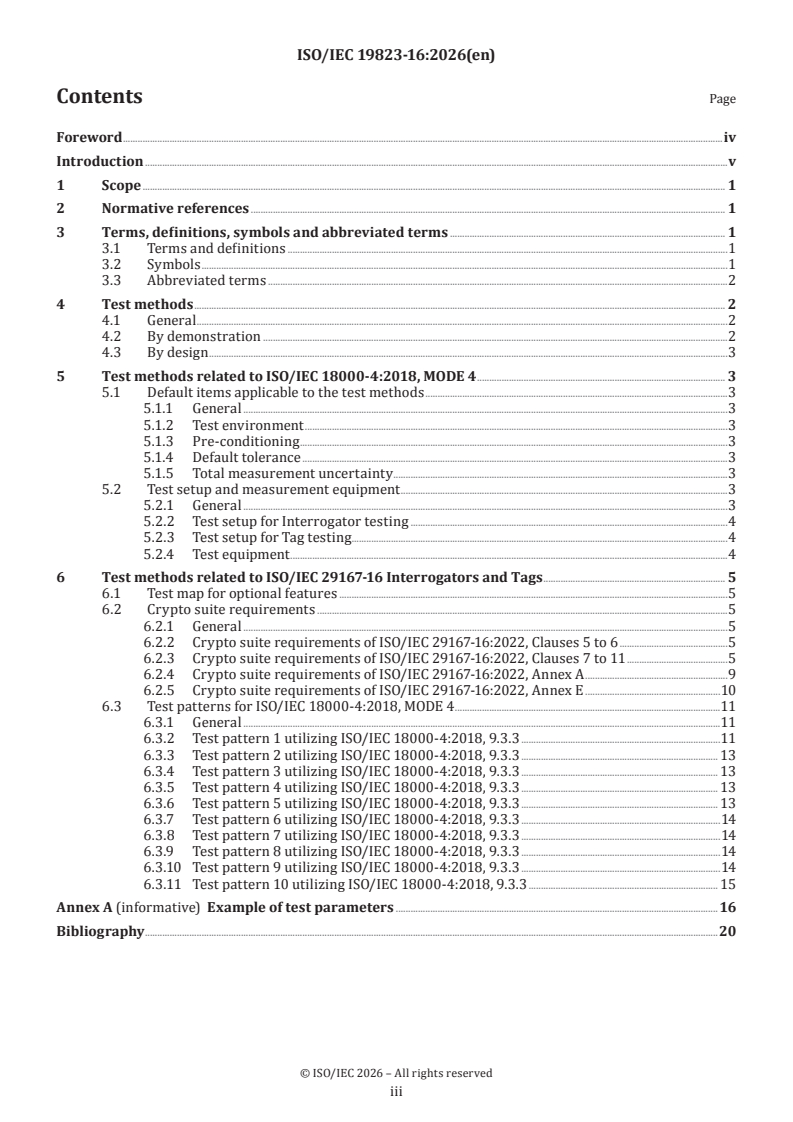 ISO/IEC 19823-16:2026(en)

Contents

Page

Foreword iv

Introduction v

1 Scope 1

2 Normative references 1

3 Terms, definitions, symbols and abbreviated terms 1
3.1 Terms and definitions 1
3.2 Symbols 1
3.3 Abbreviated terms 2

4 Test methods 2
4.1 General 2
4.2 By demonstration 2
4.3 By design 3

5 Test methods related to ISO/IEC 18000-4:2018, MODE 4 3
5.1 Default items applicable to the test methods 3
5.1.1 General 3
5.1.2 Test environment 3
5.1.3 Pre-conditioning 3
5.1.4 Default tolerance 3
5.1.5 Total measurement uncertainty 3
5.2 Test setup and measurement equipment 3
5.2.1 General 3
5.2.2 Test setup for Interrogator testing 4
5.2.3 Test setup for Tag testing 4
5.2.4 Test equipment 4

6 Test methods related to ISO/IEC 29167-16 Interrogators and Tags 5
6.1 Test map for optional features 5
6.2 Crypto suite requirements 5
6.2.1 General 5
6.2.2 Crypto suite requirements of ISO/IEC 29167-16:2022, Clauses 5 to 6 5
6.2.3 Crypto suite requirements of ISO/IEC 29167-16:2022, Clauses 7 to 11 5
6.2.4 Crypto suite requirements of ISO/IEC 29167-16:2022, Annex A 9
6.2.5 Crypto suite requirements of ISO/IEC 29167-16:2022, Annex E 10
6.3 Test patterns for ISO/IEC 18000-4:2018, MODE 4 11
6.3.1 General 11
6.3.2 Test pattern 1 utilizing ISO/IEC 18000-4:2018, 9.3.3 11
6.3.3 Test pattern 2 utilizing ISO/IEC 18000-4:2018, 9.3.3 13
6.3.4 Test pattern 3 utilizing ISO/IEC 18000-4:2018, 9.3.3 13
6.3.5 Test pattern 4 utilizing ISO/IEC 18000-4:2018, 9.3.3 13
6.3.6 Test pattern 5 utilizing ISO/IEC 18000-4:2018, 9.3.3 13
6.3.7 Test pattern 6 utilizing ISO/IEC 18000-4:2018, 9.3.3 14
6.3.8 Test pattern 7 utilizing ISO/IEC 18000-4:2018, 9.3.3 14
6.3.9 Test pattern 8 utilizing ISO/IEC 18000-4:2018, 9.3.3 14
6.3.10 Test pattern 9 utilizing ISO/IEC 18000-4:2018, 9.3.3 14
6.3.11 Test pattern 10 utilizing ISO/IEC 18000-4:2018, 9.3.3 15

Annex A (informative) Example of test parameters 16

Bibliography 20

© ISO/IEC 2026 – All rights reserved
iii